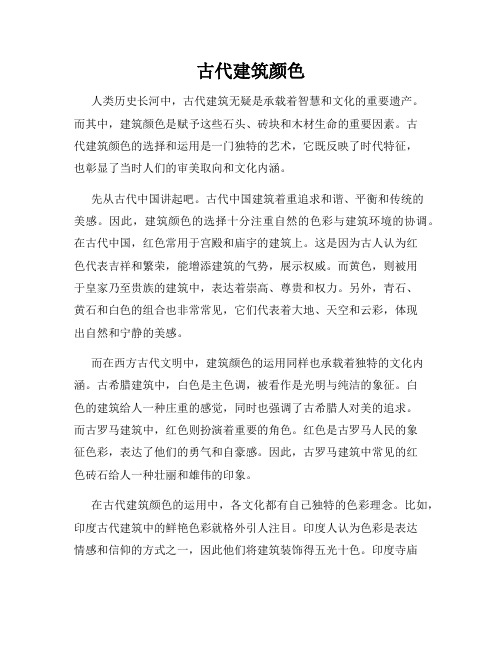 古代建筑颜色

人类历史长河中，古代建筑无疑是承载着智慧和文化的重要遗产。而其中，建筑颜色是赋予这些石头、砖块和木材生命的重要因素。古代建筑颜色的选择和运用是一门独特的艺术，它既反映了时代特征，也彰显了当时人们的审美取向和文化内涵。

先从古代中国讲起吧。古代中国建筑着重追求和谐、平衡和传统的美感。因此，建筑颜色的选择十分注重自然的色彩与建筑环境的协调。在古代中国，红色常用于宫殿和庙宇的建筑上。这是因为古人认为红色代表吉祥和繁荣，能增添建筑的气势，展示权威。而黄色，则被用于皇家乃至贵族的建筑中，表达着崇高、尊贵和权力。另外，青石、黄石和白色的组合也非常常见，它们代表着大地、天空和云彩，体现出自然和宁静的美感。

而在西方古代文明中，建筑颜色的运用同样也承载着独特的文化内涵。古希腊建筑中，白色是主色调，被看作是光明与纯洁的象征。白色的建筑给人一种庄重的感觉，同时也强调了古希腊人对美的追求。而古罗马建筑中，红色则扮演着重要的角色。红色是古罗马人民的象征色彩，表达了他们的勇气和自豪感。因此，古罗马建筑中常见的红色砖石给人一种壮丽和雄伟的印象。

在古代建筑颜色的运用中，各文化都有自己独特的色彩理念。比如，印度古代建筑中的鲜艳色彩就格外引人注目。印度人认为色彩是表达情感和信仰的方式之一，因此他们将建筑装饰得五光十色。印度寺庙